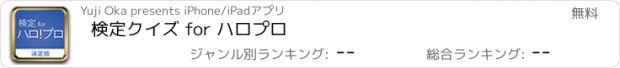 検定 for
ハロ!プロ
決定版

Yuji Oka presents iPhone/iPadアプリ

無料

検定クイズ for ハロプロ

ジャンル別ランキング: --

総合ランキング: --